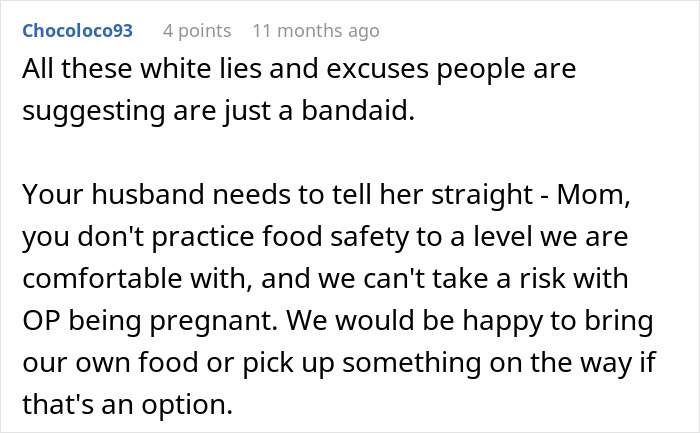 Chocoloco93 4 points 11 months ago

All these white lies and excuses people are suggesting are just a bandaid.

Your husband needs to tell her straight - Mom, you don't practice food safety to a level we are comfortable with, and we can't take a risk with OP being pregnant. We would be happy to bring our own food or pick up something on the way if that's an option.